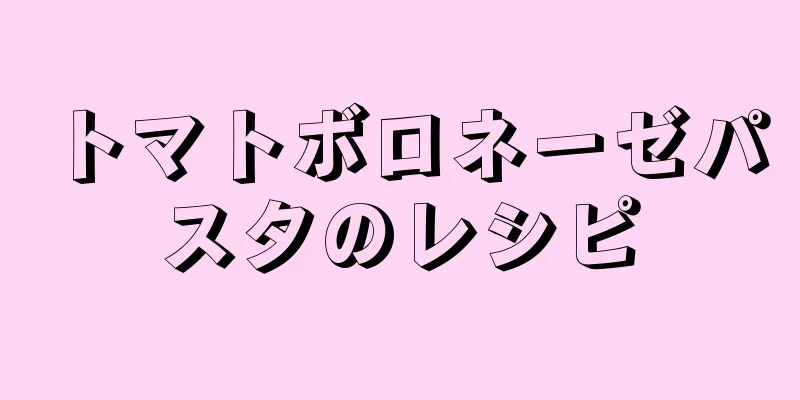 トマトボロネーゼパスタのレシピ